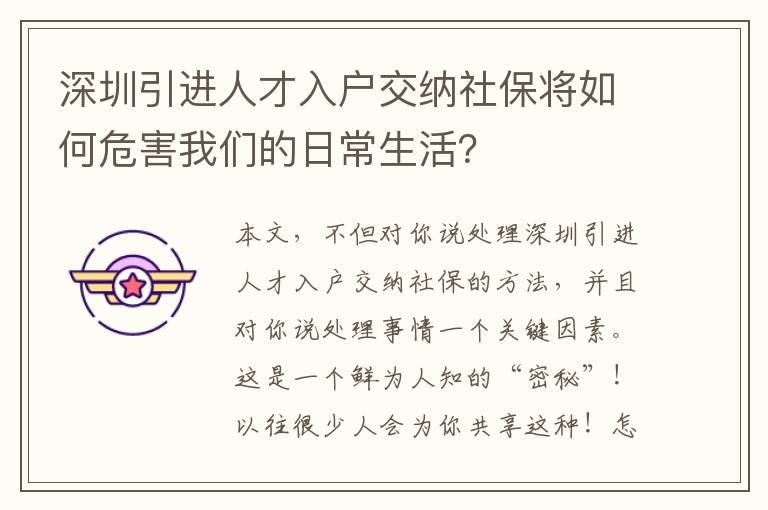 深圳引进人才入户交纳社保将如何危害我们的日常生活?

本文，不但对你说处理深圳引进人才入户交纳社保的方法，并且对你说处理事情一个关键因素。这是一个鲜为人知的“密秘”！以往很少人会为你共享这种！怎